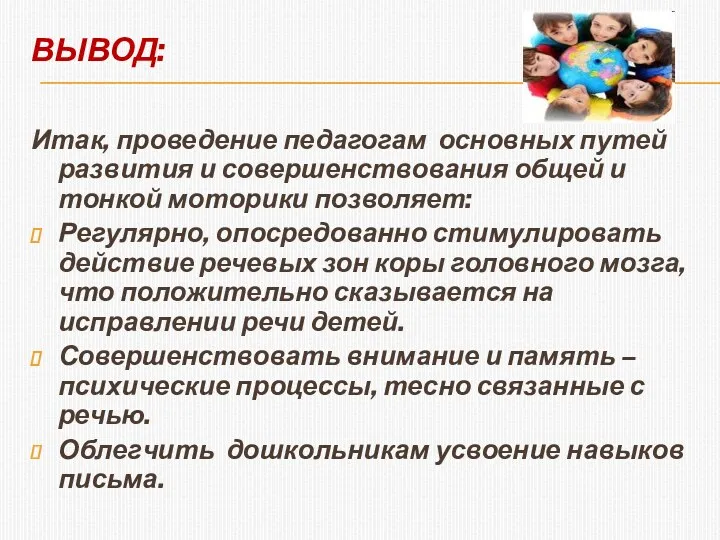 ВЫВОД:

Итак, проведение педагогам основных путей развития и совершенствования общей и тонкой моторики позволяет:

Регулярно, опосредованно стимулировать действие речевых зон коры головного мозга, что положительно сказывается на исправлении речи детей.

Совершенствовать внимание и память – психические процессы, тесно связанные с речью.

Облегчить дошкольникам усвоение навыков письма.